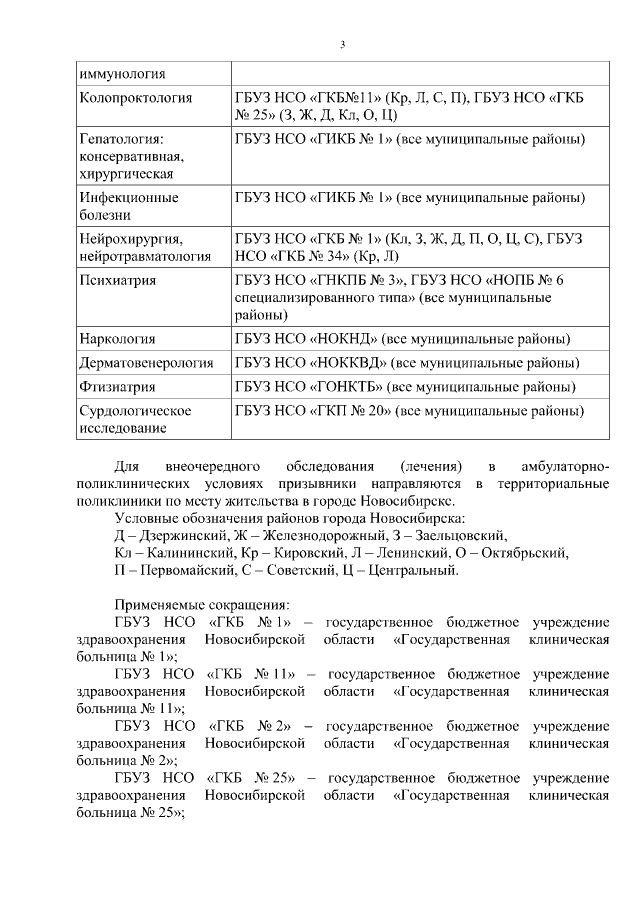 3

| иммунология | |
|---|---|
| Колопроктология | ГБУЗ НСО «ГКБ№11» (Кр, Л, С, П), ГБУЗ НСО «ГКБ № 25» (З, Ж, Д, Кл, О, Ц) |
| Гепатология: консервативная, хирургическая | ГБУЗ НСО «ГИКБ № 1» (все муниципальные районы) |
| Инфекционные болезни | ГБУЗ НСО «ГИКБ № 1» (все муниципальные районы) |
| Нейрохирургия, нейротравматология | ГБУЗ НСО «ГКБ № 1» (Кл, З, Ж, Д, П, О, Ц, С), ГБУЗ НСО «ГКБ № 34» (Кр, Л) |
| Психиатрия | ГБУЗ НСО «ГНКПБ № 3», ГБУЗ НСО «НОПБ № 6 специализированного типа» (все муниципальные районы) |
| Наркология | ГБУЗ НСО «НОКНД» (все муниципальные районы) |
| Дерматовенерология | ГБУЗ НСО «НОККВД» (все муниципальные районы) |
| Фтизиатрия | ГБУЗ НСО «ГОНКТБ» (все муниципальные районы) |
| Сурдологическое исследование | ГБУЗ НСО «ГКП № 20» (все муниципальные районы) |

Для внеочередного обследования (лечения) в амбулаторно-поликлинических условиях призывники направляются в территориальные поликлиники по месту жительства в городе Новосибирске.
Условные обозначения районов города Новосибирска:
Д – Дзержинский, Ж – Железнодорожный, З – Заельцовский,
Кл – Калининский, Кр – Кировский, Л – Ленинский, О – Октябрьский,
П – Первомайский, С – Советский, Ц – Центральный.

Применяемые сокращения:
ГБУЗ НСО «ГКБ № 1» – государственное бюджетное учреждение здравоохранения Новосибирской области «Государственная клиническая больница № 1»;
ГБУЗ НСО «ГКБ № 11» – государственное бюджетное учреждение здравоохранения Новосибирской области «Государственная клиническая больница № 11»;
ГБУЗ НСО «ГКБ № 2» – государственное бюджетное учреждение здравоохранения Новосибирской области «Государственная клиническая больница № 2»;
ГБУЗ НСО «ГКБ № 25» – государственное бюджетное учреждение здравоохранения Новосибирской области «Государственная клиническая больница № 25»;